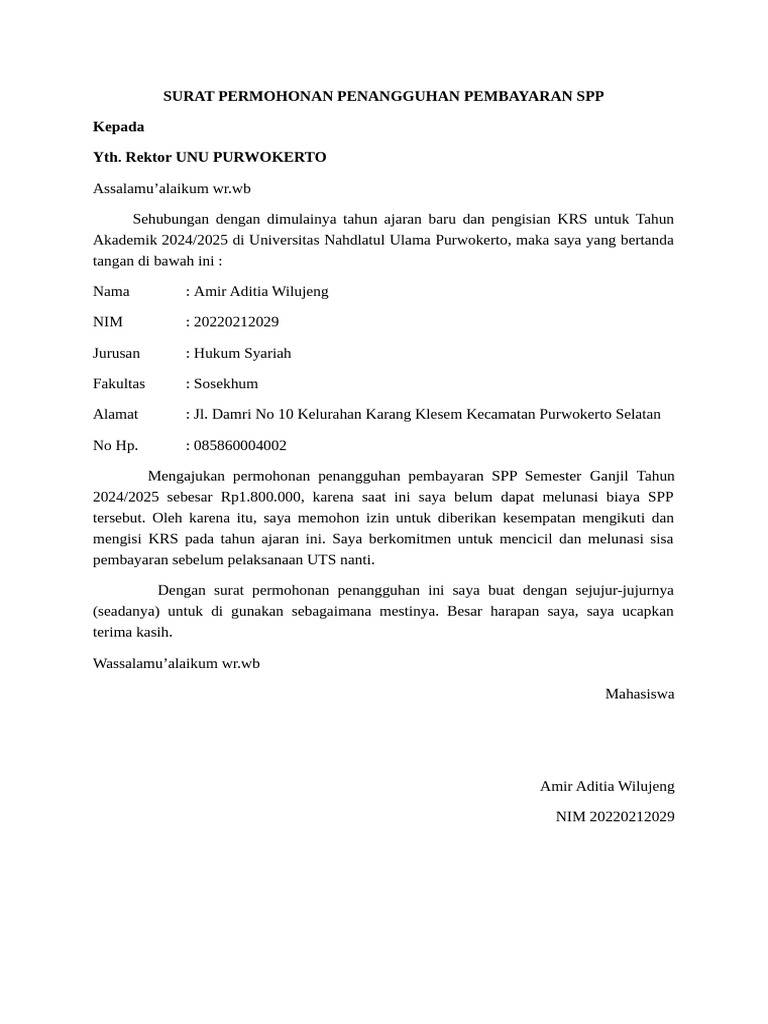 SURAT PERMOHONAN PENANGGUHAN PEMBAYARAN SPP

Kepada

Yth. Rektor UNU PURWOKERTO

Assalamu’alaikum wr.wb

Sehubungan dengan dimulainya tahun ajaran baru dan pengisian KRS untuk Tahun Akademik 2024/2025 di Universitas Nahdlatul Ulama Purwokerto, maka saya yang bertanda tangan di bawah ini :

Nama : Amir Aditia Wilujeng

NIM : 20220212029

Jurusan : Hukum Syariah

Fakultas : Sosekhum

Alamat : Jl. Damri No 10 Kelurahan Karang Klesem Kecamatan Purwokerto Selatan

No Hp. : 085860004002

Mengajukan permohonan penangguhan pembayaran SPP Semester Ganjil Tahun 2024/2025 sebesar Rp1.800.000, karena saat ini saya belum dapat melunasi biaya SPP tersebut. Oleh karena itu, saya memohon izin untuk diberikan kesempatan mengikuti dan mengisi KRS pada tahun ajaran ini. Saya berkomitmen untuk mencicil dan melunasi sisa pembayaran sebelum pelaksanaan UTS nanti.

Dengan surat permohonan penangguhan ini saya buat dengan sejujur-jujurnya (seadanya) untuk di gunakan sebagaimana mestinya. Besar harapan saya, saya ucapkan terima kasih.

Wassalamu’alaikum wr.wb

Mahasiswa

Amir Aditia Wilujeng

NIM 20220212029